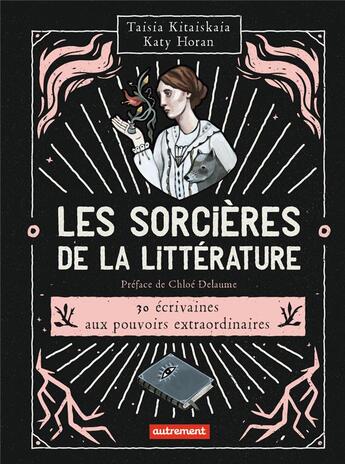 Taisia Kitaiskaia
Katy Horan

LES SORCIÈRES DE LA LITTÉRATURE

Préface de Chloé Delaume

30 écrivaines aux pouvoirs extraordinaires

autrement